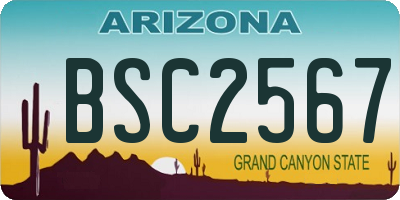 ARIZONA

BSC2567

GRAND CANYON STATE